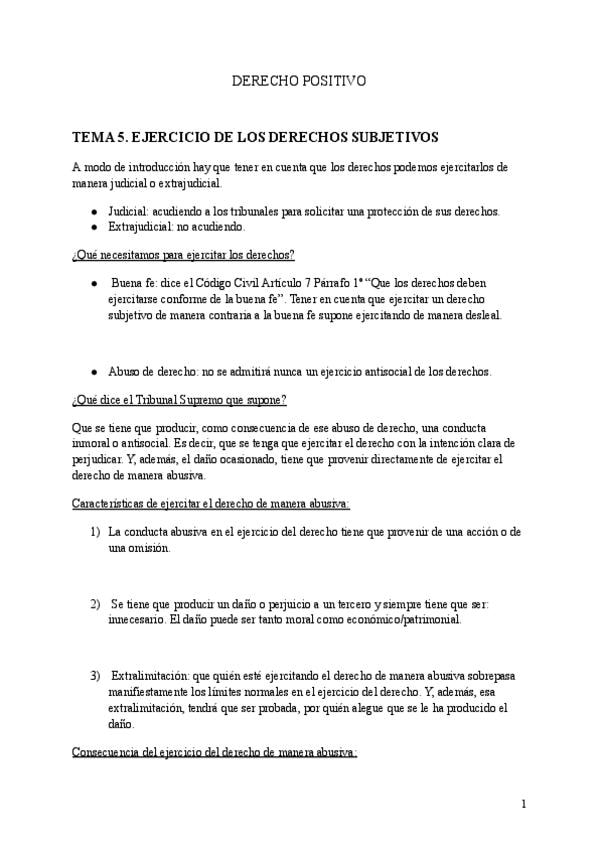 DERECHO POSITIVO

TEMA 5. EJERCICIO DE LOS DERECHOS SUBJETIVOS

A modo de introducción hay que tener en cuenta que los derechos podemos ejercitarlos de manera judicial o extrajudicial.

• Judicial: acudiendo a los tribunales para solicitar una protección de sus derechos.
• Extrajudicial: no acudiendo.

¿Qué necesitamos para ejercitar los derechos?

• Buena fe: dice el Código Civil Artículo 7 Párrafo 1º "Que los derechos deben ejercitarse conforme de la buena fe". Tener en cuenta que ejercitar un derecho subjetivo de manera contraria a la buena fe supone ejercitando de manera desleal.

• Abuso de derecho: no se admitirá nunca un ejercicio antisocial de los derechos.

¿Qué dice el Tribunal Supremo que supone?

Que se tiene que producir, como consecuencia de ese abuso de derecho, una conducta inmoral o antisocial. Es decir, que se tenga que ejercitar el derecho con la intención clara de perjudicar. Y, además, el daño ocasionado, tiene que provenir directamente de ejercitar el derecho de manera abusiva.

Características de ejercitar el derecho de manera abusiva:

1) La conducta abusiva en el ejercicio del derecho tiene que provenir de una acción o de una omisión.

2) Se tiene que producir un daño o perjuicio a un tercero y siempre tiene que ser: innecesario. El daño puede ser tanto moral como económico/patrimonial.

3) Extralimitación: que quién esté ejercitando el derecho de manera abusiva sobrepasa manifiestamente los límites normales en el ejercicio del derecho. Y, además, esa extralimitación, tendrá que ser probada, por quién alegue que se le ha producido el daño.

Consecuencia del ejercicio del derecho de manera abusiva:

1